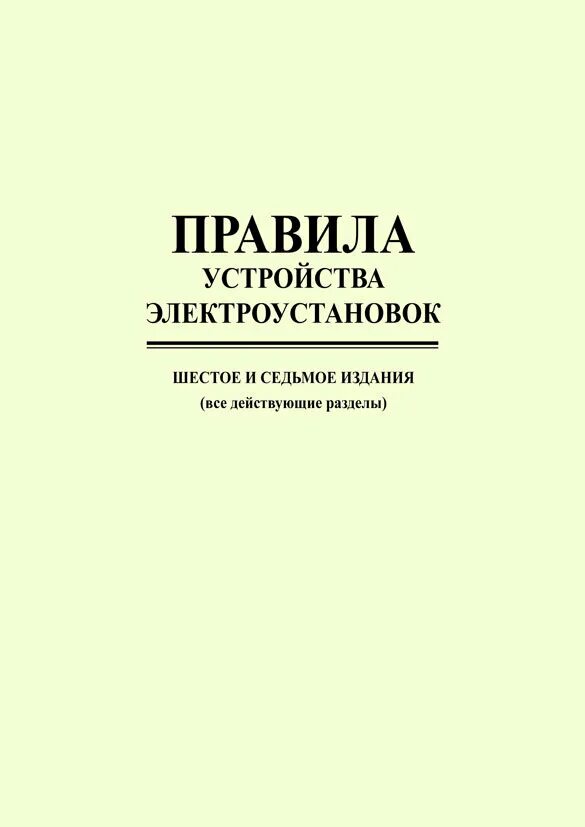 ПРАВИЛА
УСТРОЙСТВА
ЭЛЕКТРОУСТАНОВОК

ШЕСТОЕ И СЕДЬМОЕ ИЗДАНИЯ
(все действующие разделы)